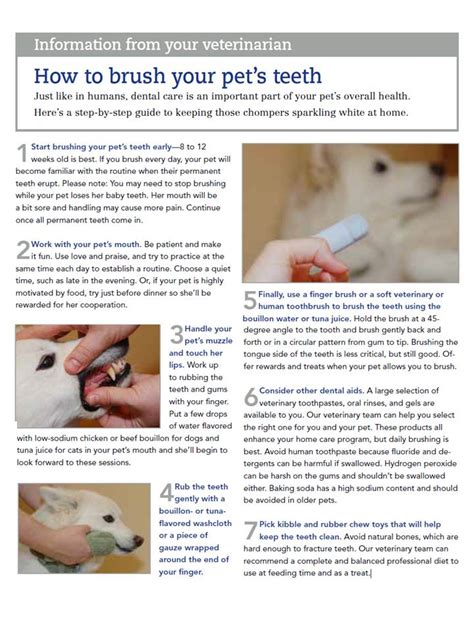 Information from your veterinarian

How to brush your pet's teeth

Just like in humans, dental care is an important part of your pet's overall health. Here's a step-by-step guide to keeping those chompers sparkling white at home.

1 Start brushing your pet's teeth early—8 to 12 weeks old is best. If you brush every day, your pet will become familiar with the routine when their permanent teeth erupt. Please note: You may need to stop brushing while your pet loses her baby teeth. Her mouth will be a bit sore and handling may cause more pain. Continue once all permanent teeth come in.

2 Work with your pet's mouth. Be patient and make it fun. Use love and praise, and try to practice at the same time each day to establish a routine. Choose a quiet time, such as late in the evening. Or, if your pet is highly motivated by food, try just before dinner so she'll be rewarded for her cooperation.

3 Handle your pet's muzzle and touch her lips. Work up to rubbing the teeth and gums with your finger. Put a few drops of water flavored with low-sodium chicken or beef bouillon for dogs and tuna juice for cats in your pet's mouth and she'll begin to look forward to these sessions.

4 Rub the teeth gently with a bouillon- or tuna-flavored washcloth or a piece of gauze wrapped around the end of your finger.

5 Finally, use a finger brush or a soft veterinary or human toothbrush to brush the teeth using the bouillon water or tuna juice. Hold the brush at a 45-degree angle to the tooth and brush gently back and forth or in a circular pattern from gum to tip. Brushing the tongue side of the teeth is less critical, but still good. Offer rewards and treats when your pet allows you to brush.

6 Consider other dental aids. A large selection of veterinary toothpastes, oral rinses, and gels are available to you. Our veterinary team can help you select the right one for you and your pet. These products all enhance your home care program, but daily brushing is best. Avoid human toothpaste because fluoride and detergents can be harmful if swallowed. Hydrogen peroxide can be harsh on the gums and shouldn't be swallowed either. Baking soda has a high sodium content and should be avoided in older pets.

7 Pick kibble and rubber chew toys that will help keep the teeth clean. Avoid natural bones, which are hard enough to fracture teeth. Our veterinary team can recommend a complete and balanced professional diet to use at feeding time and as a treat.